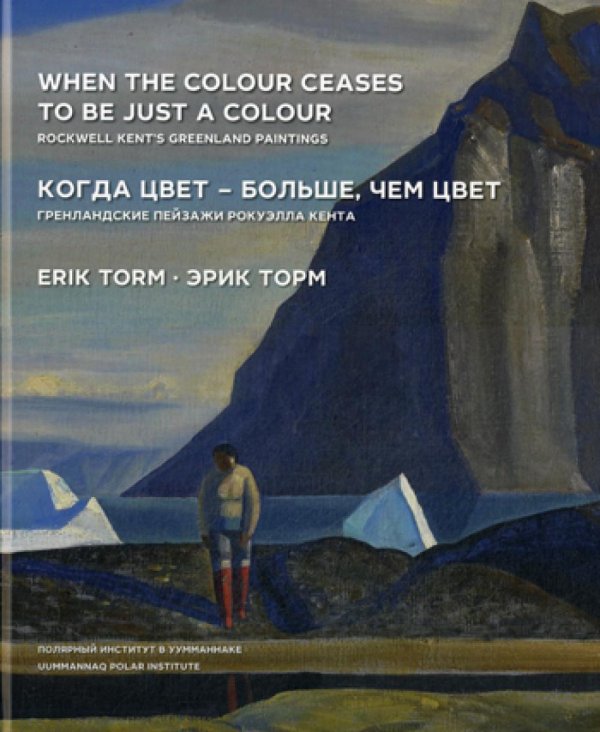 WHEN THE COLOUR CEASES TO BE JUST A COLOUR
ROCKWELL KENT'S GREENLAND PAINTINGS

КОГДА ЦВЕТ – БОЛЬШЕ, ЧЕМ ЦВЕТ
ГРЕНЛАНДСКИЕ ПЕЙЗАЖИ РОКУЭЛЛА КЕНТА

ERIK TORM · ЭРИК ТОРМ

ПОЛЯРНЫЙ ИНСТИТУТ В УУММАННАКЕ
UUMMANNAQ POLAR INSTITUTE